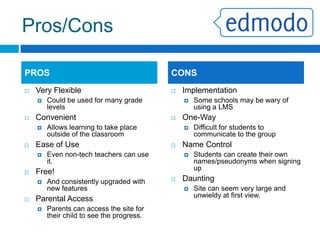 Pros/Cons

edmodo

PROS

Very Flexible

Could be used for many grade levels

Convenient

Allows learning to take place outside of the classroom

Ease of Use

Even non-tech teachers can use it.

Free!

And consistently upgraded with new features

Parental Access

Parents can access the site for their child to see the progress.

CONS

Implementation

Some schools may be wary of using a LMS

One-Way

Difficult for students to communicate to the group

Name Control

Students can create their own names/pseudonyms when signing up

Daunting

Site can seem very large and unwieldy at first view.